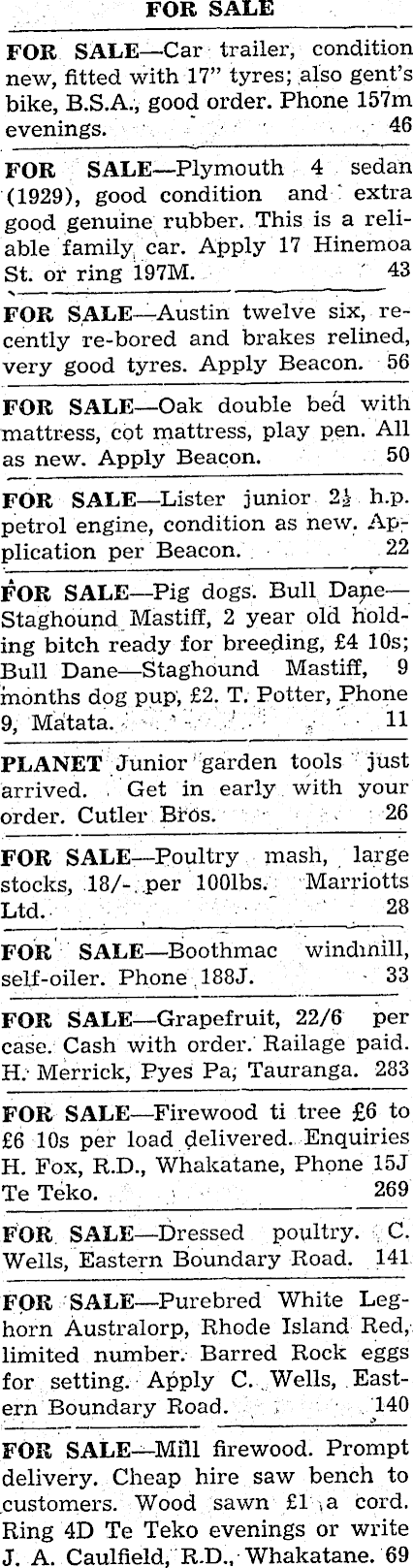 FOR SALE

FOR SALE—Car trailer, condition new, fitted with 17" tyres; also gent's bike, B.S.A., good order. Phone 157m evenings. 46

FOR SALE—Plymouth 4 sedan (1929), good condition and extra good genuine rubber. This is a reliable family car. Apply 17 Hinemoa St. or ring 197M. 43

FOR SALE—Austin twelve six, recently re-bored and brakes relined, very good tyres. Apply Beacon. 56

FOR SALE—Oak double bed with mattress, cot mattress, play pen. All as new. Apply Beacon. 50

FOR SALE—Lister junior $2\frac{1}{2}$ h.p. petrol engine, condition as new. Application per Beacon. 22

FOR SALE—Pig dogs. Bull Dane—Staghound Mastiff, 2 year old holding bitch ready for breeding, £4 10s; Bull Dane—Staghound Mastiff, 9 months dog pup, £2. T. Potter, Phone 9, Matata. 11

PLANET Junior garden tools just arrived. Get in early with your order. Cutler Bros. 26

FOR SALE—Poultry mash, large stocks, 18/- per 100lbs. Marriotts Ltd. 28

FOR SALE—Boothmac windmill, self-oiler. Phone 188J. 33

FOR SALE—Grapefruit, 22/6 per case. Cash with order. Railage paid. H. Merrick, Pyes Pa, Tauranga. 283

FOR SALE—Firewood ti tree £6 to £6 10s per load delivered. Enquiries H. Fox, R.D., Whakatane, Phone 15J Te Teko. 269

FOR SALE—Dressed poultry. C. Wells, Eastern Boundary Road. 141

FOR SALE—Purebred White Leghorn Australorp, Rhode Island Red, limited number. Barred Rock eggs for setting. Apply C. Wells, Eastern Boundary Road. 140

FOR SALE—Mill firewood. Prompt delivery. Cheap hire saw bench to customers. Wood sawn £1 a cord. Ring 4D Te Teko evenings or write J. A. Caulfield, R.D., Whakatane. 69